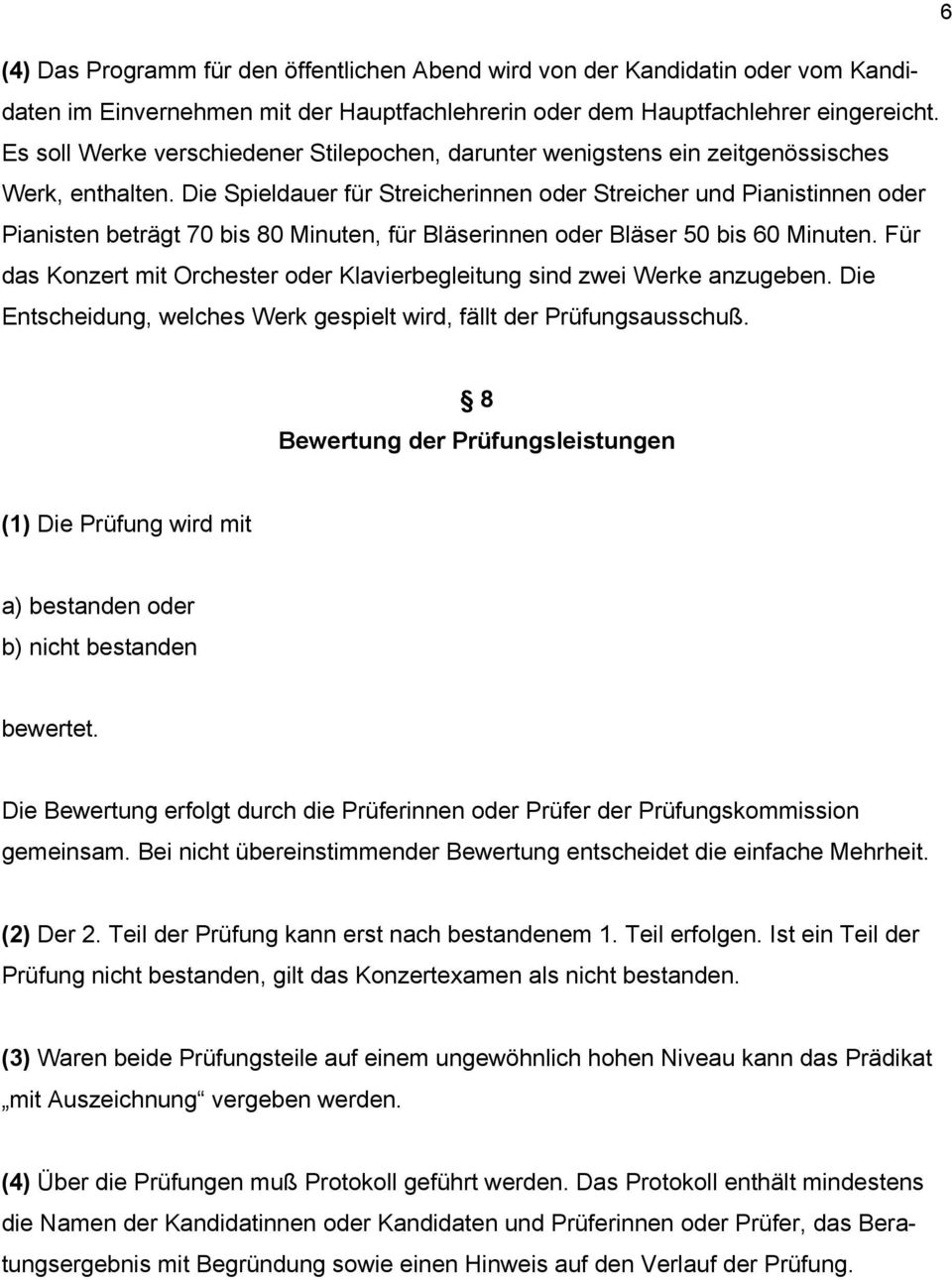 6

(4) Das Programm für den öffentlichen Abend wird von der Kandidatin oder vom Kandidaten im Einvernehmen mit der Hauptfachlehrerin oder dem Hauptfachlehrer eingereicht. Es soll Werke verschiedener Stilepochen, darunter wenigstens ein zeitgenössisches Werk, enthalten. Die Spieldauer für Streicherinnen oder Streicher und Pianistinnen oder Pianisten beträgt 70 bis 80 Minuten, für Bläserinnen oder Bläser 50 bis 60 Minuten. Für das Konzert mit Orchester oder Klavierbegleitung sind zwei Werke anzugeben. Die Entscheidung, welches Werk gespielt wird, fällt der Prüfungsausschuß.

§ 8
Bewertung der Prüfungsleistungen

(1) Die Prüfung wird mit

a) bestanden oder
b) nicht bestanden

bewertet.

Die Bewertung erfolgt durch die Prüferinnen oder Prüfer der Prüfungskommission gemeinsam. Bei nicht übereinstimmender Bewertung entscheidet die einfache Mehrheit.

(2) Der 2. Teil der Prüfung kann erst nach bestandenem 1. Teil erfolgen. Ist ein Teil der Prüfung nicht bestanden, gilt das Konzertexamen als nicht bestanden.

(3) Waren beide Prüfungsteile auf einem ungewöhnlich hohen Niveau kann das Prädikat „mit Auszeichnung“ vergeben werden.

(4) Über die Prüfungen muß Protokoll geführt werden. Das Protokoll enthält mindestens die Namen der Kandidatinnen oder Kandidaten und Prüferinnen oder Prüfer, das Beratungsergebnis mit Begründung sowie einen Hinweis auf den Verlauf der Prüfung.